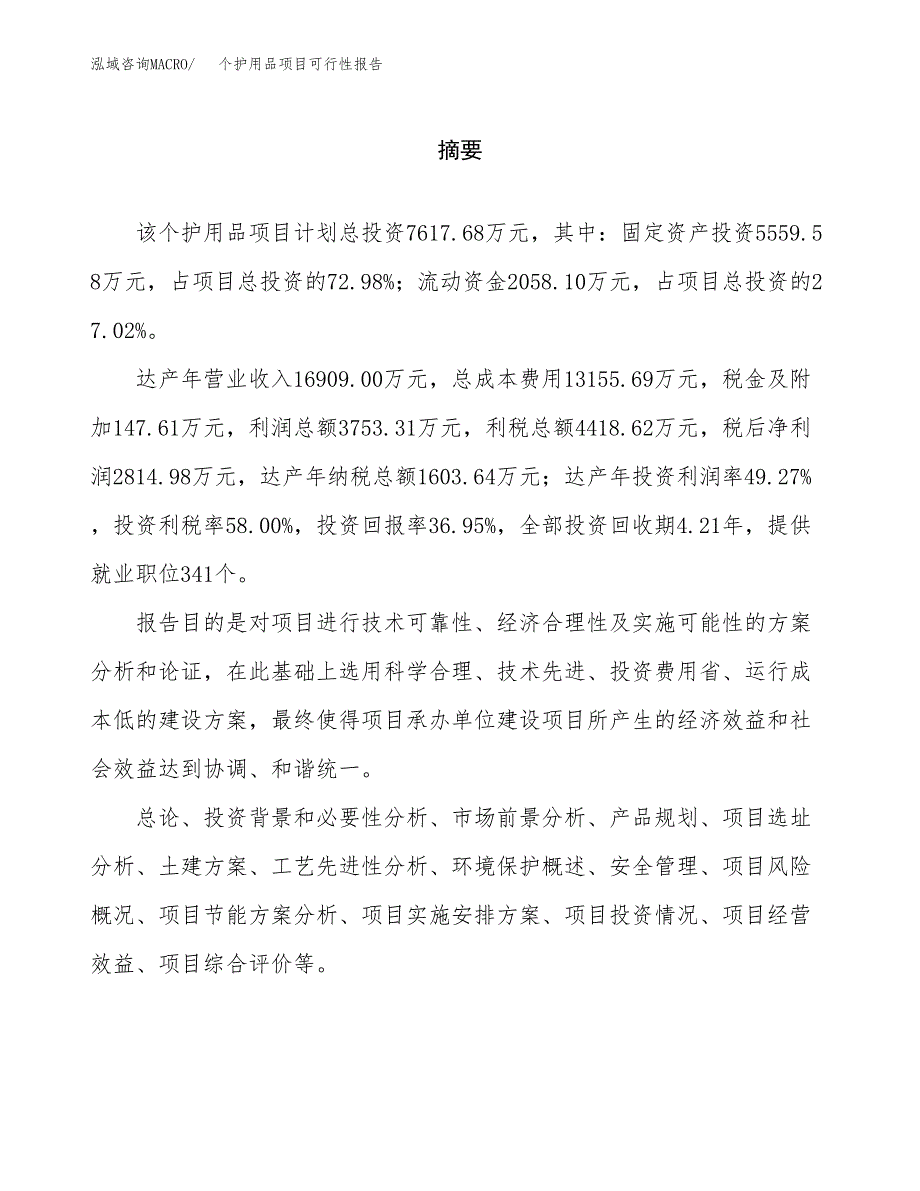 泓域咨询MACRO/　个护用品项目可行性报告

摘要

该个护用品项目计划总投资7617.68万元，其中：固定资产投资5559.58万元，占项目总投资的72.98%；流动资金2058.10万元，占项目总投资的27.02%。

达产年营业收入16909.00万元，总成本费用13155.69万元，税金及附加147.61万元，利润总额3753.31万元，利税总额4418.62万元，税后净利润2814.98万元，达产年纳税总额1603.64万元；达产年投资利润率49.27%，投资利税率58.00%，投资回报率36.95%，全部投资回收期4.21年，提供就业职位341个。

报告目的是对项目进行技术可靠性、经济合理性及实施可能性的方案分析和论证，在此基础上选用科学合理、技术先进、投资费用省、运行成本低的建设方案，最终使得项目承办单位建设项目所产生的经济效益和社会效益达到协调、和谐统一。

总论、投资背景和必要性分析、市场前景分析、产品规划、项目选址分析、土建方案、工艺先进性分析、环境保护概述、安全管理、项目风险概况、项目节能方案分析、项目实施安排方案、项目投资情况、项目经营效益、项目综合评价等。